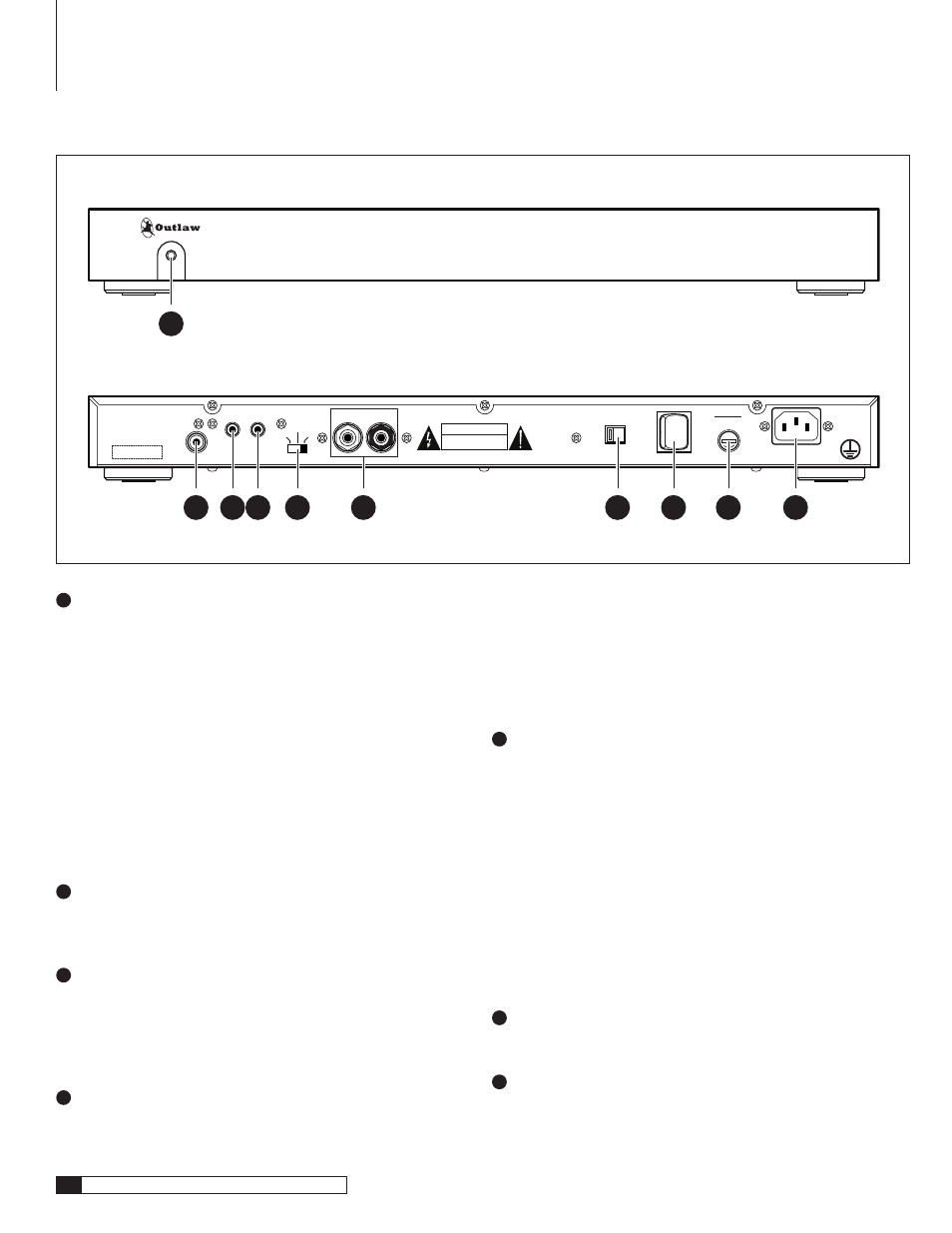 Outlaw